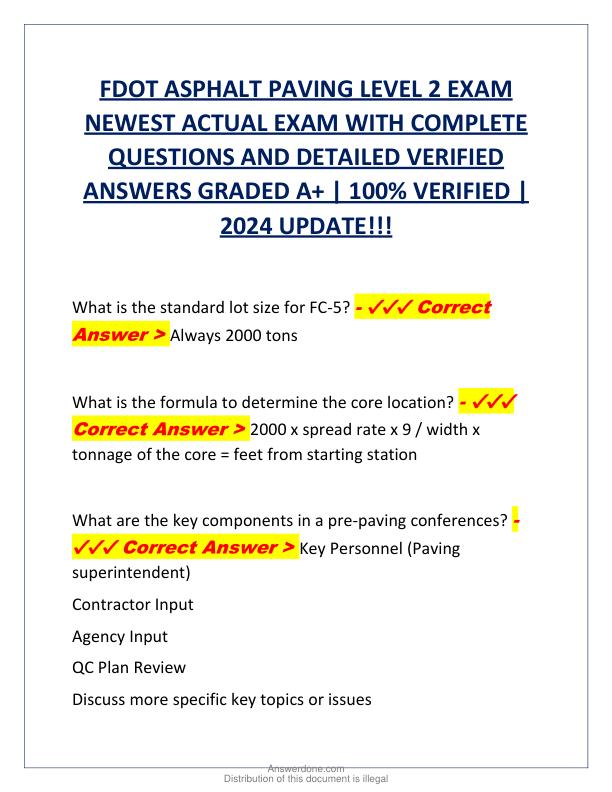 FDOT ASPHALT PAVING LEVEL 2 EXAM NEWEST ACTUAL EXAM WITH COMPLETE QUESTIONS AND DETAILED VERIFIED ANSWERS GRADED A+ | 100% VERIFIED | 2024 UPDATE!!!

What is the standard lot size for FC-5? - ✓✓✓ Correct Answer > Always 2000 tons

What is the formula to determine the core location? - ✓✓✓ Correct Answer > 2000 x spread rate x 9 / width x tonnage of the core = feet from starting station

What are the key components in a pre-paving conferences? - ✓✓✓ Correct Answer > Key Personnel (Paving superintendent)

Contractor Input

Agency Input

QC Plan Review

Discuss more specific key topics or issues

Answerdone.com
Distribution of this document is illegal